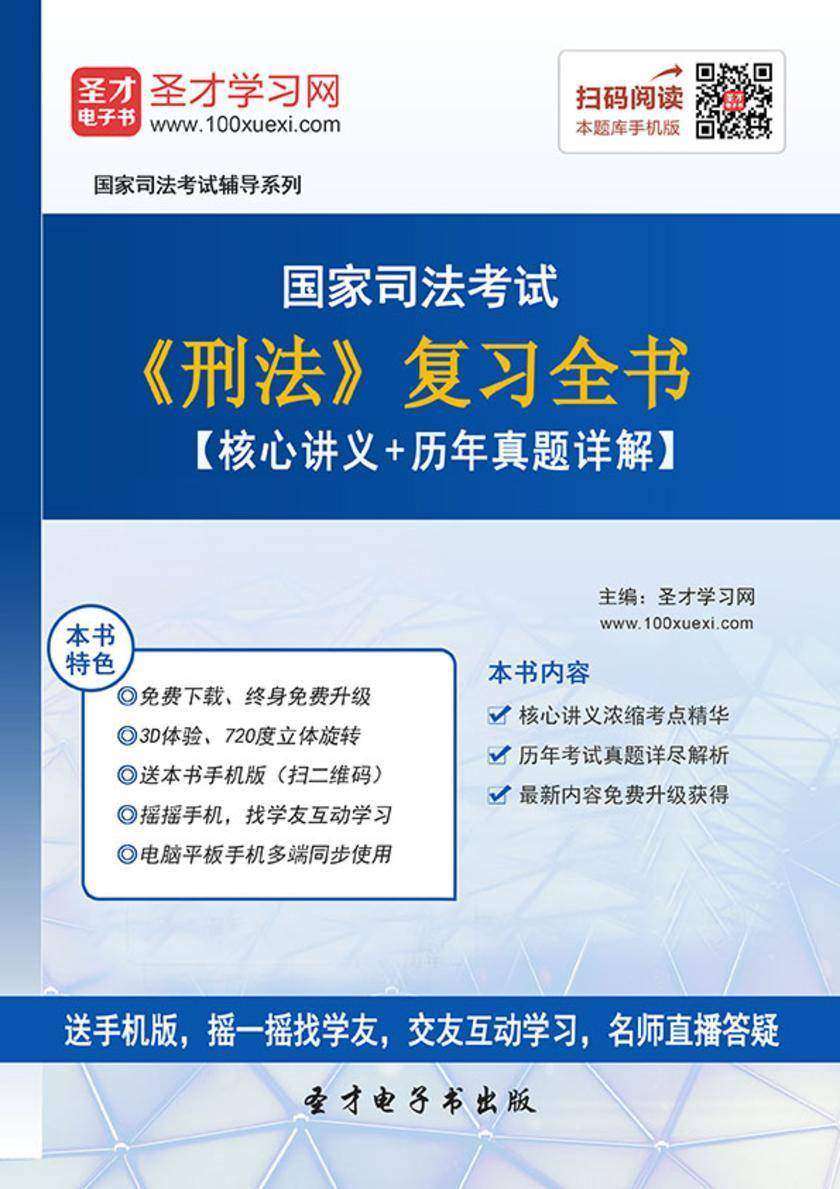 圣才电子书

圣才学习网
www.100xuexi.com

扫码阅读
本题库手机版

国家司法考试辅导系列

国家司法考试
《刑法》复习全书
【核心讲义+历年真题详解】

主编：圣才学习网
www.100xuexi.com

本书特色
◎免费下载、终身免费升级
◎3D体验、720度立体旋转
◎送本书手机版（扫二维码）
◎摇摇手机，找学友互动学习
◎电脑平板手机多端同步使用

本书内容
核心讲义浓缩考点精华
历年考试真题详尽解析
最新内容免费升级获得

送手机版，摇一摇找学友，交友互动学习，名师直播答疑

圣才电子书出版